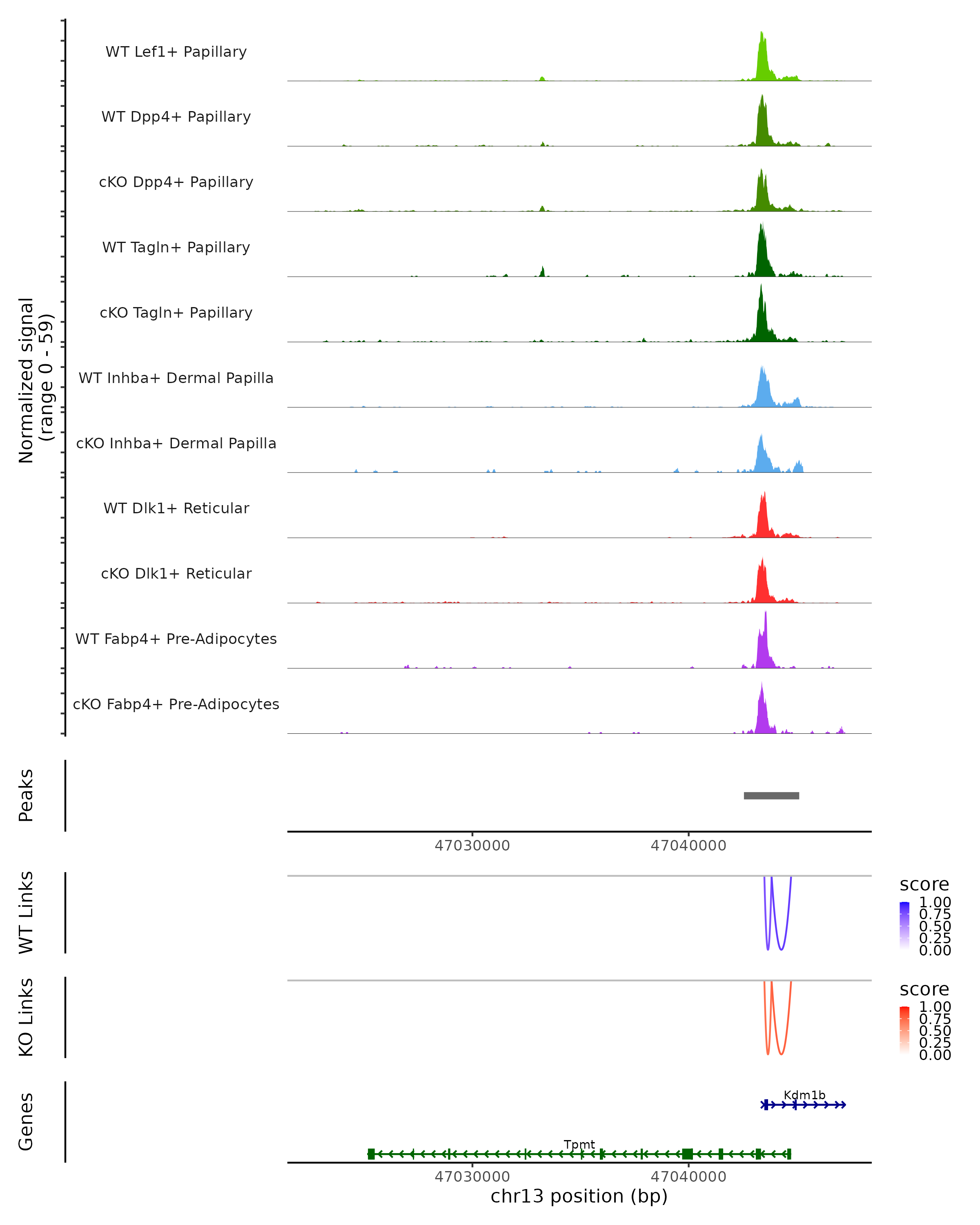 Normalized signal
(range 0 - 59)

WT Lef1+ Papillary
WT Dpp4+ Papillary
cKO Dpp4+ Papillary
WT Tagln+ Papillary
cKO Tagln+ Papillary
WT Inhba+ Dermal Papilla
cKO Inhba+ Dermal Papilla
WT Dlk1+ Reticular
cKO Dlk1+ Reticular
WT Fabp4+ Pre-Adipocytes
cKO Fabp4+ Pre-Adipocytes

Peaks

47030000
47040000

WT Links

score
1.00
0.75
0.50
0.25
0.00

KO Links

score
1.00
0.75
0.50
0.25
0.00

Genes

Kdm1b
Tpmt

47030000
47040000
chr13 position (bp)